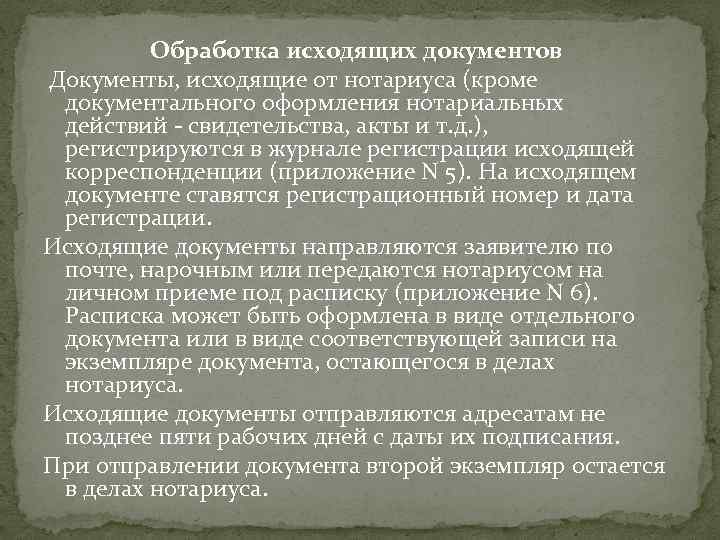 Обработка исходящих документов

Документы, исходящие от нотариуса (кроме документального оформления нотариальных действий - свидетельства, акты и т.д.), регистрируются в журнале регистрации исходящей корреспонденции (приложение N 5). На исходящем документе ставятся регистрационный номер и дата регистрации.

Исходящие документы направляются заявителю по почте, нарочным или передаются нотариусом на личном приеме под расписку (приложение N 6). Расписка может быть оформлена в виде отдельного документа или в виде соответствующей записи на экземпляре документа, остающегося в делах нотариуса.

Исходящие документы отправляются адресатам не позднее пяти рабочих дней с даты их подписания.

При отправлении документа второй экземпляр остается в делах нотариуса.